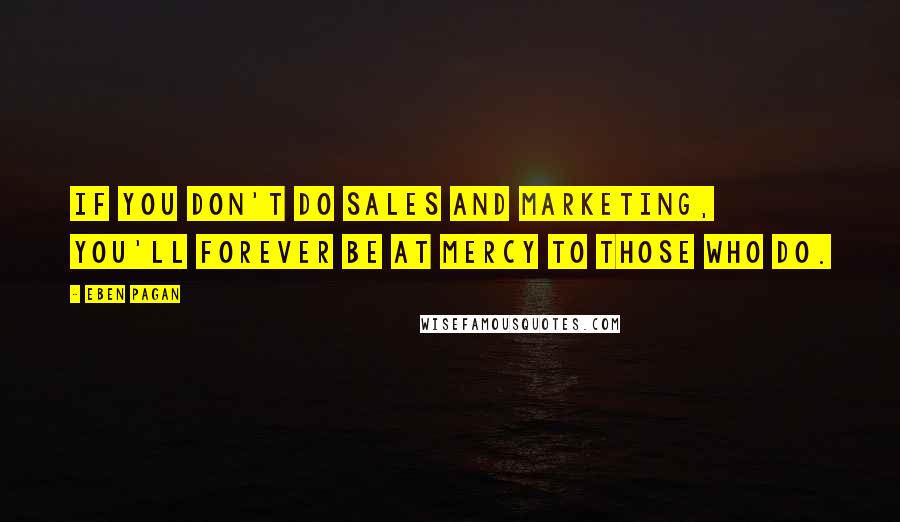 IF YOU DON'T DO SALES AND MARKETING, YOU'LL FOREVER BE AT MERCY TO THOSE WHO DO.

- EBEN PAGAN

WISEFAMOUSQUOTES.COM